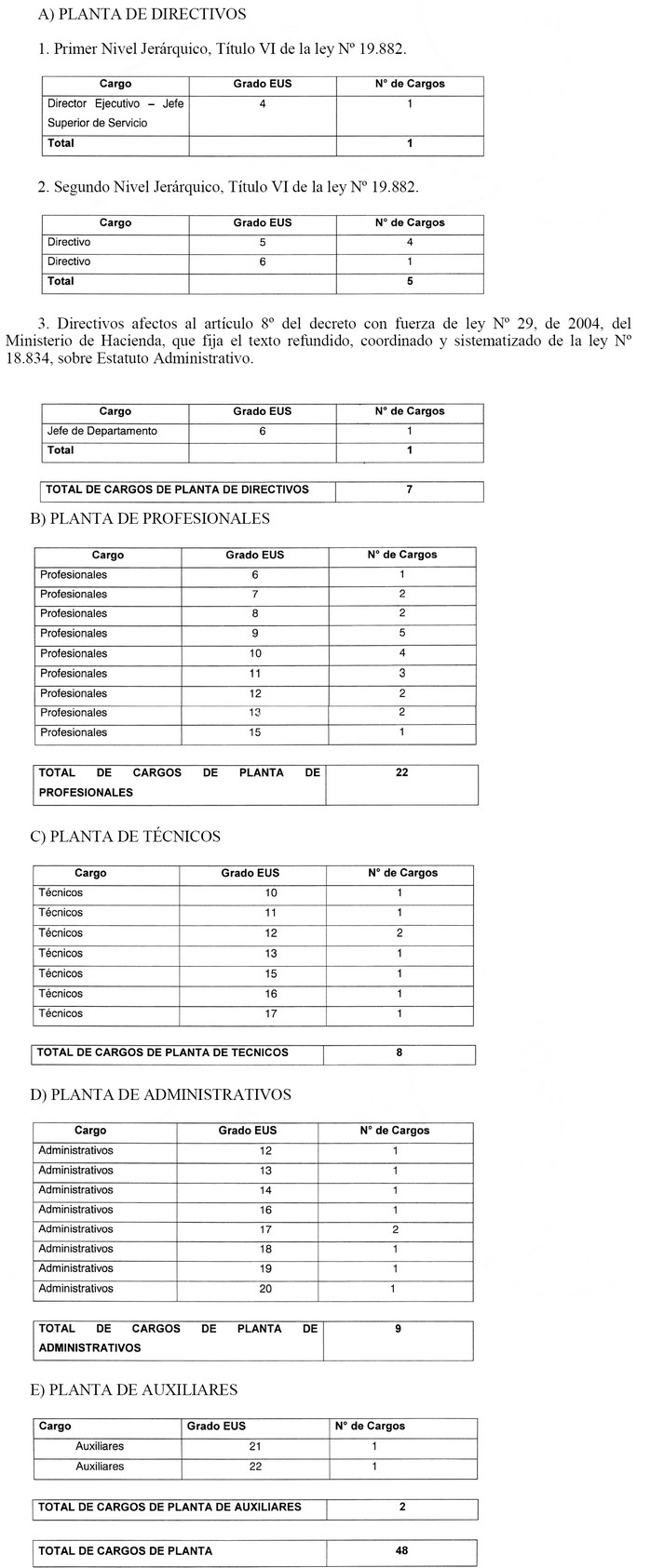 A) PLANTA DE DIRECTIVOS

1. Primer Nivel Jerárquico, Título VI de la ley Nº 19.882.

| Cargo | Grado EUS | N° de Cargos |
|---|---|---|
| Director Ejecutivo – Jefe Superior de Servicio | 4 | 1 |
| Total | | 1 |

2. Segundo Nivel Jerárquico, Título VI de la ley Nº 19.882.

| Cargo | Grado EUS | N° de Cargos |
|---|---|---|
| Directivo | 5 | 4 |
| Directivo | 6 | 1 |
| Total | | 5 |

3. Directivos afectos al artículo 8º del decreto con fuerza de ley Nº 29, de 2004, del Ministerio de Hacienda, que fija el texto refundido, coordinado y sistematizado de la ley Nº 18.834, sobre Estatuto Administrativo.

| Cargo | Grado EUS | N° de Cargos |
|---|---|---|
| Jefe de Departamento | 6 | 1 |
| Total | | 1 |

| TOTAL DE CARGOS DE PLANTA DE DIRECTIVOS | 7 |
|---|---|

B) PLANTA DE PROFESIONALES

| Cargo | Grado EUS | N° de Cargos |
|---|---|---|
| Profesionales | 6 | 1 |
| Profesionales | 7 | 2 |
| Profesionales | 8 | 2 |
| Profesionales | 9 | 5 |
| Profesionales | 10 | 4 |
| Profesionales | 11 | 3 |
| Profesionales | 12 | 2 |
| Profesionales | 13 | 2 |
| Profesionales | 15 | 1 |

| TOTAL DE CARGOS DE PLANTA DE PROFESIONALES | 22 |
|---|---|

C) PLANTA DE TÉCNICOS

| Cargo | Grado EUS | N° de Cargos |
|---|---|---|
| Técnicos | 10 | 1 |
| Técnicos | 11 | 1 |
| Técnicos | 12 | 2 |
| Técnicos | 13 | 1 |
| Técnicos | 15 | 1 |
| Técnicos | 16 | 1 |
| Técnicos | 17 | 1 |

| TOTAL DE CARGOS DE PLANTA DE TECNICOS | 8 |
|---|---|

D) PLANTA DE ADMINISTRATIVOS

| Cargo | Grado EUS | N° de Cargos |
|---|---|---|
| Administrativos | 12 | 1 |
| Administrativos | 13 | 1 |
| Administrativos | 14 | 1 |
| Administrativos | 16 | 1 |
| Administrativos | 17 | 2 |
| Administrativos | 18 | 1 |
| Administrativos | 19 | 1 |
| Administrativos | 20 | 1 |

| TOTAL DE CARGOS DE PLANTA DE ADMINISTRATIVOS | 9 |
|---|---|

E) PLANTA DE AUXILIARES

| Cargo | Grado EUS | N° de Cargos |
|---|---|---|
| Auxiliares | 21 | 1 |
| Auxiliares | 22 | 1 |

| TOTAL DE CARGOS DE PLANTA DE AUXILIARES | 2 |
|---|---|

| TOTAL DE CARGOS DE PLANTA | 48 |
|---|---|